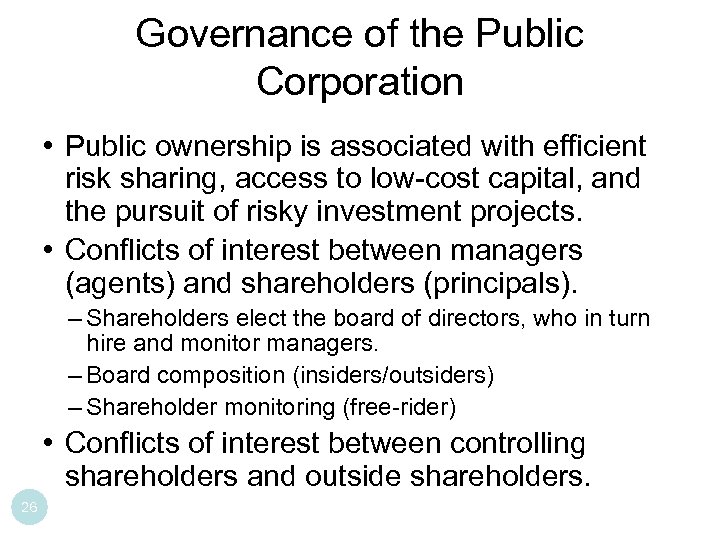 Governance of the Public Corporation

• Public ownership is associated with efficient risk sharing, access to low-cost capital, and the pursuit of risky investment projects.
• Conflicts of interest between managers (agents) and shareholders (principals).
– Shareholders elect the board of directors, who in turn hire and monitor managers.
– Board composition (insiders/outsiders)
– Shareholder monitoring (free-rider)
• Conflicts of interest between controlling shareholders and outside shareholders.

26